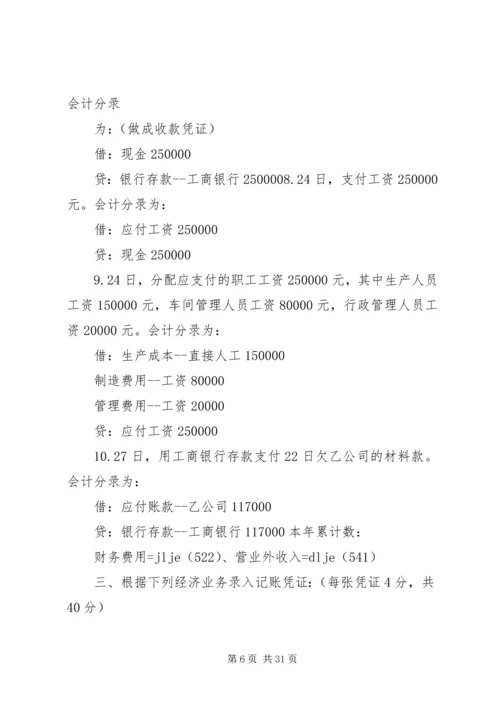 会计分录

为：（做成收款凭证）

借：现金 250000

贷：银行存款--工商银行 2500008.24 日，支付工资 250000 元。会计分录为：

借：应付工资 250000

贷：现金 250000

9.24 日，分配应支付的职工工资 250000 元，其中生产人员工资 150000 元，车间管理人员工资 80000 元，行政管理人员工资 20000 元。会计分录为：

借：生产成本--直接人工 150000

制造费用--工资 80000

管理费用--工资 20000

贷：应付工资 250000

10.27 日，用工商银行存款支付 22 日欠乙公司的材料款。会计分录为：

借：应付账款--乙公司 117000

贷：银行存款--工商银行 117000 本年累计数：

财务费用=jlje（522）、营业外收入=dlje（541）

三、根据下列经济业务录入记账凭证：（每张凭证 4 分，共 40 分）

第 6 页 共 31 页